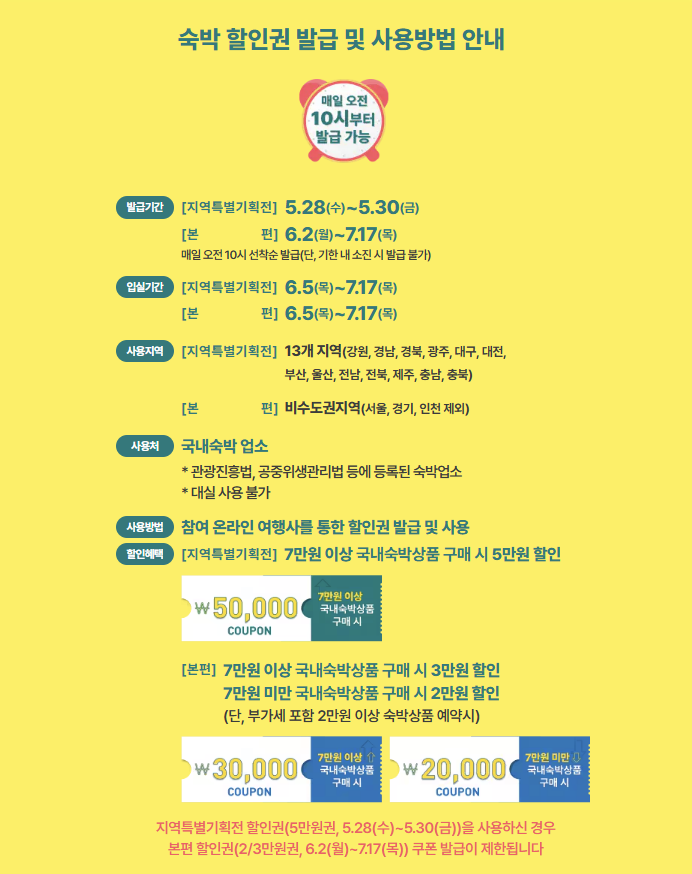 숙박 할인권 발급 및 사용방법 안내

매일 오전
10시부터
발급 가능

발급기간 [지역특별기획전] 5.28(수)~5.30(금)
[본 편] 6.2(월)~7.17(목)
매일 오전 10시 선착순 발급(단, 기한 내 소진 시 발급 불가)

입실기간 [지역특별기획전] 6.5(목)~7.17(목)
[본 편] 6.5(목)~7.17(목)

사용지역 [지역특별기획전] 13개 지역(강원, 경남, 경북, 광주, 대구, 대전, 부산, 울산, 전남, 전북, 제주, 충남, 충북)
[본 편] 비수도권지역(서울, 경기, 인천 제외)

사용처 국내숙박 업소
* 관광진흥법, 공중위생관리법 등에 등록된 숙박업소
* 대실 사용 불가

사용방법 참여 온라인 여행사를 통한 할인권 발급 및 사용

할인혜택 [지역특별기획전] 7만원 이상 국내숙박상품 구매 시 5만원 할인

₩50,000
COUPON
7만원 이상
국내숙박상품
구매 시

[본편] 7만원 이상 국내숙박상품 구매 시 3만원 할인
7만원 미만 국내숙박상품 구매 시 2만원 할인
(단, 부가세 포함 2만원 이상 숙박상품 예약시)

₩30,000
COUPON
7만원 이상 ⇧
국내숙박상품
구매 시

₩20,000
COUPON
7만원 미만 ⇩
국내숙박상품
구매 시

지역특별기획전 할인권(5만원권, 5.28(수)~5.30(금))을 사용하신 경우
본편 할인권(2/3만원권, 6.2(월)~7.17(목)) 쿠폰 발급이 제한됩니다